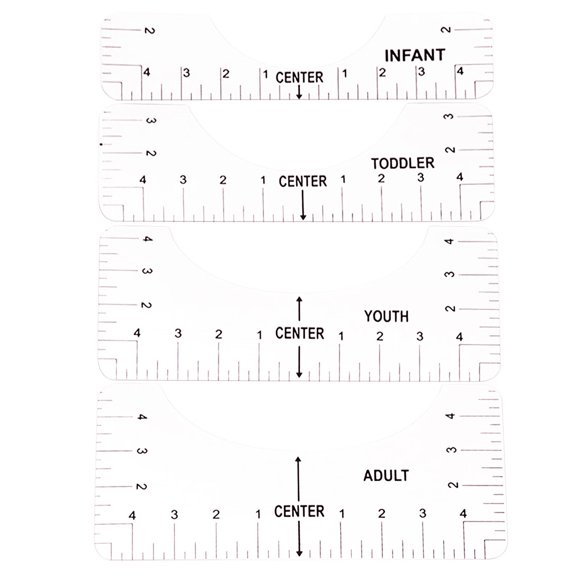 2
2
INFANT
4 3 2 1 CENTER 1 2 3 4

3
3
2
2
TODDLER
4 3 2 1 CENTER 1 2 3 4

4
4
3
3
2
2
YOUTH
4 3 2 1 CENTER 1 2 3 4

4
4
3
3
ADULT
2
2
4 3 2 1 CENTER 1 2 3 4